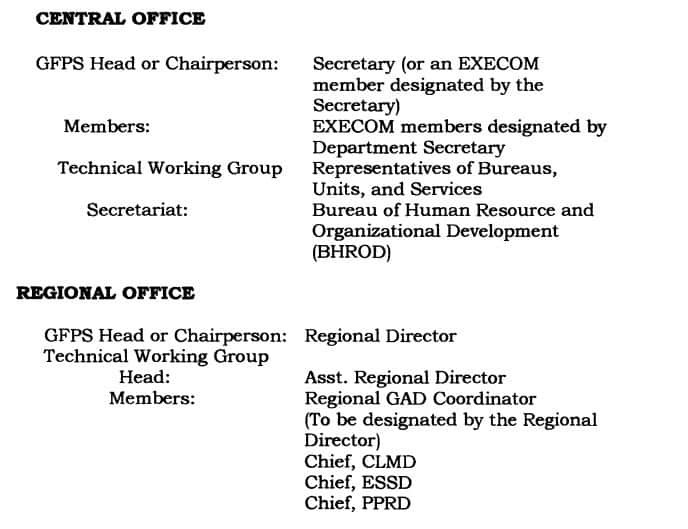 CENTRAL OFFICE

GFPS Head or Chairperson: Secretary (or an EXECOM member designated by the Secretary)
Members: EXECOM members designated by Department Secretary
Technical Working Group Representatives of Bureaus, Units, and Services
Secretariat: Bureau of Human Resource and Organizational Development (BHROD)

REGIONAL OFFICE

GFPS Head or Chairperson: Regional Director
Technical Working Group
Head: Asst. Regional Director
Members: Regional GAD Coordinator (To be designated by the Regional Director)
Chief, CLMD
Chief, ESSD
Chief, PPRD